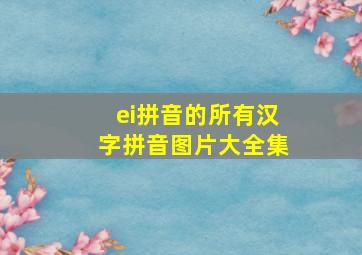 ei拼音的所有汉字拼音图片大全集